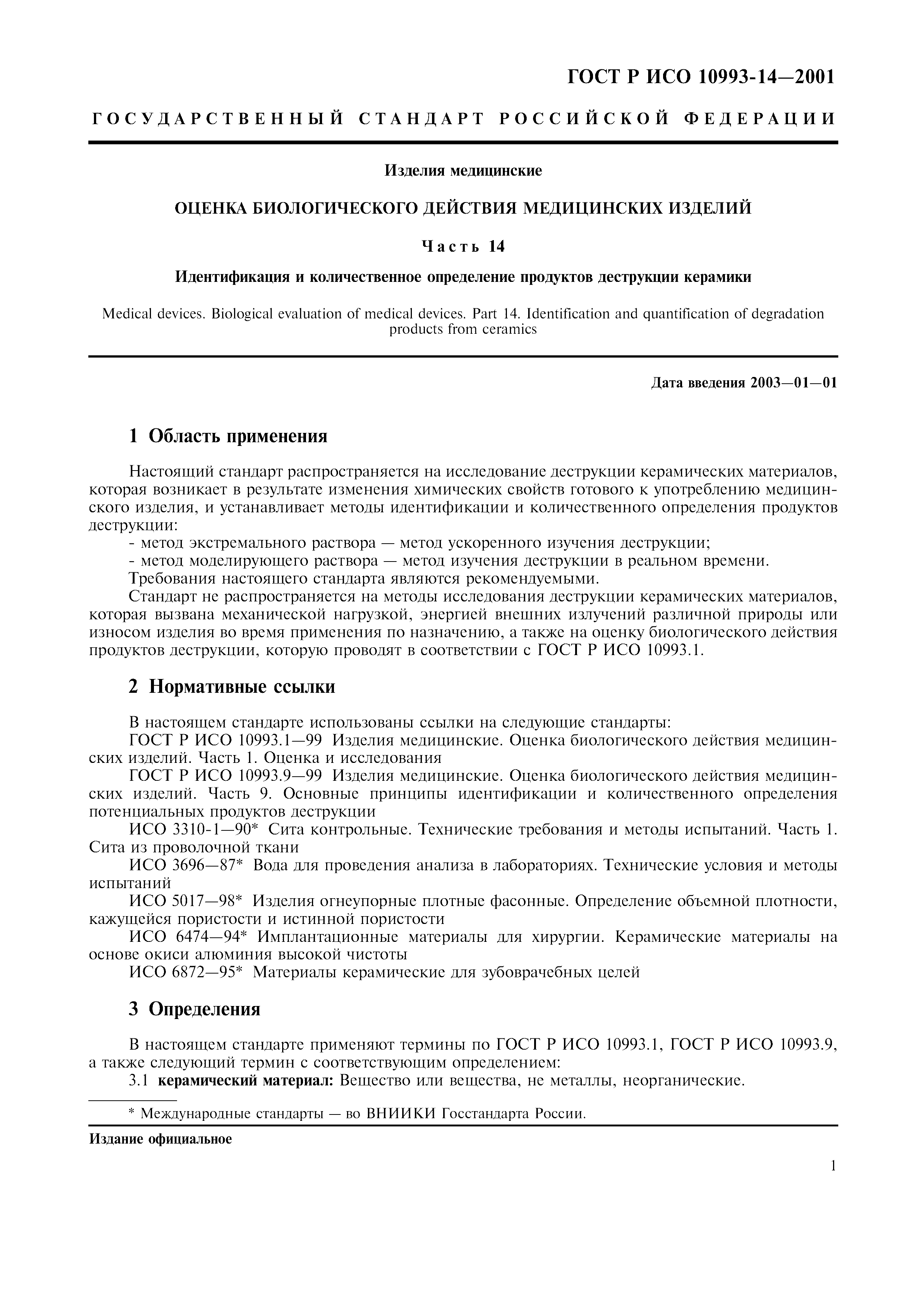 ГОСТ Р ИСО 10993-14—2001

ГОСУДАРСТВЕННЫЙ СТАНДАРТ РОССИЙСКОЙ ФЕДЕРАЦИИ

Изделия медицинские

ОЦЕНКА БИОЛОГИЧЕСКОГО ДЕЙСТВИЯ МЕДИЦИНСКИХ ИЗДЕЛИЙ

Часть 14

Идентификация и количественное определение продуктов деструкции керамики

Medical devices. Biological evaluation of medical devices. Part 14. Identification and quantification of degradation products from ceramics

Дата введения 2003—01—01

1 Область применения

Настоящий стандарт распространяется на исследование деструкции керамических материалов, которая возникает в результате изменения химических свойств готового к употреблению медицинского изделия, и устанавливает методы идентификации и количественного определения продуктов деструкции:
- метод экстремального раствора — метод ускоренного изучения деструкции;
- метод моделирующего раствора — метод изучения деструкции в реальном времени.
Требования настоящего стандарта являются рекомендуемыми.
Стандарт не распространяется на методы исследования деструкции керамических материалов, которая вызвана механической нагрузкой, энергией внешних излучений различной природы или износом изделия во время применения по назначению, а также на оценку биологического действия продуктов деструкции, которую проводят в соответствии с ГОСТ Р ИСО 10993.1.

2 Нормативные ссылки

В настоящем стандарте использованы ссылки на следующие стандарты:
ГОСТ Р ИСО 10993.1—99 Изделия медицинские. Оценка биологического действия медицинских изделий. Часть 1. Оценка и исследования
ГОСТ Р ИСО 10993.9—99 Изделия медицинские. Оценка биологического действия медицинских изделий. Часть 9. Основные принципы идентификации и количественного определения потенциальных продуктов деструкции
ИСО 3310-1—90* Сита контрольные. Технические требования и методы испытаний. Часть 1. Сита из проволочной ткани
ИСО 3696—87* Вода для проведения анализа в лабораториях. Технические условия и методы испытаний
ИСО 5017—98* Изделия огнеупорные плотные фасонные. Определение объемной плотности, кажущейся пористости и истинной пористости
ИСО 6474—94* Имплантационные материалы для хирургии. Керамические материалы на основе окиси алюминия высокой чистоты
ИСО 6872—95* Материалы керамические для зубоврачебных целей

3 Определения

В настоящем стандарте применяют термины по ГОСТ Р ИСО 10993.1, ГОСТ Р ИСО 10993.9, а также следующий термин с соответствующим определением:
3.1 керамический материал: Вещество или вещества, не металлы, неорганические.

* Международные стандарты — во ВНИИКИ Госстандарта России.

Издание официальное

1